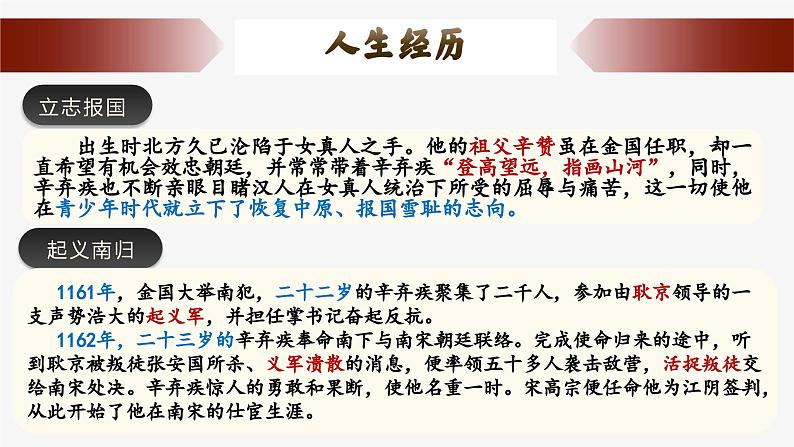 人生经历

立志报国

出生时北方久已沦陷于女真人之手。他的祖父辛赞虽在金国任职，却一直希望有机会效忠朝廷，并常常带着辛弃疾“登高望远，指画山河”，同时，辛弃疾也不断亲眼目睹汉人在女真人统治下所受的屈辱与痛苦，这一切使他在青少年时代就立下了恢复中原、报国雪耻的志向。

起义南归

1161年，金国大举南犯，二十二岁的辛弃疾聚集了二千人，参加由耿京领导的一支声势浩大的起义军，并担任掌书记奋起反抗。

1162年，二十三岁的辛弃疾奉命南下与南宋朝廷联络。完成使命归来的途中，听到耿京被叛徒张安国所杀、义军溃散的消息，便率领五十多人袭击敌营，活捉叛徒交给南宋处决。辛弃疾惊人的勇敢和果断，使他名重一时。宋高宗便任命他为江阴签判，从此开始了他在南宋的仕宦生涯。